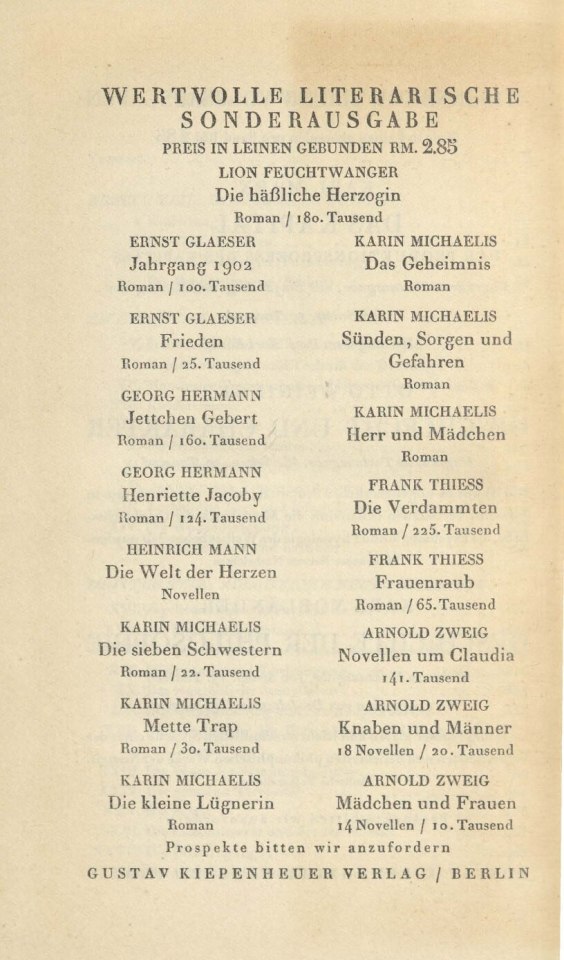 WERTVOLLE LITERARISCHE SONDERAUSGABE

PREIS IN LEINEN GEBUNDEN RM. 2.85

LION FEUCHTWANGER
Die häßliche Herzogin
Roman / 180. Tausend

ERNST GLAESER
Jahrgang 1902
Roman / 100. Tausend

ERNST GLAESER
Frieden
Roman / 25. Tausend

GEORG HERMANN
Jettchen Gebert
Roman / 160. Tausend

GEORG HERMANN
Henriette Jacoby
Roman / 124. Tausend

HEINRICH MANN
Die Welt der Herzen
Novellen

KARIN MICHAELIS
Die sieben Schwestern
Roman / 22. Tausend

KARIN MICHAELIS
Mette Trap
Roman / 30. Tausend

KARIN MICHAELIS
Die kleine Lügnerin
Roman

KARIN MICHAELIS
Das Geheimnis
Roman

KARIN MICHAELIS
Sünden, Sorgen und Gefahren
Roman

KARIN MICHAELIS
Herr und Mädchen
Roman

FRANK THIESS
Die Verdammten
Roman / 225. Tausend

FRANK THIESS
Frauenraub
Roman / 65. Tausend

ARNOLD ZWEIG
Novellen um Claudia
141. Tausend

ARNOLD ZWEIG
Knaben und Männer
18 Novellen / 20. Tausend

ARNOLD ZWEIG
Mädchen und Frauen
14 Novellen / 10. Tausend

Prospekte bitten wir anzufordern

GUSTAV KIEPENHEUER VERLAG / BERLIN